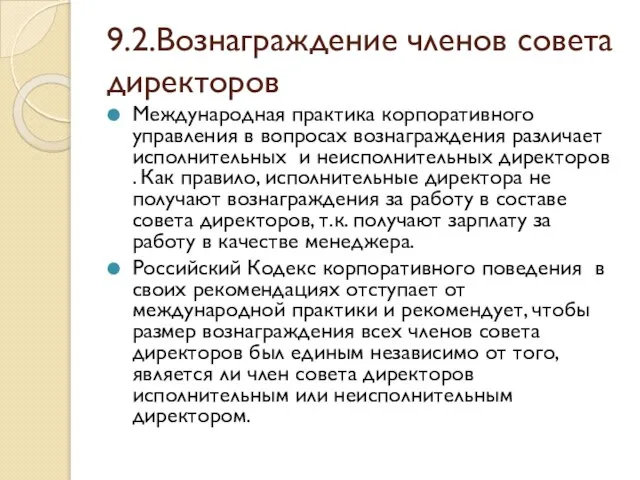 9.2.Вознаграждение членов совета директоров

Международная практика корпоративного управления в вопросах вознаграждения различает исполнительных и неисполнительных директоров . Как правило, исполнительные директора не получают вознаграждения за работу в составе совета директоров, т.к. получают зарплату за работу в качестве менеджера.

Российский Кодекс корпоративного поведения в своих рекомендациях отступает от международной практики и рекомендует, чтобы размер вознаграждения всех членов совета директоров был единым независимо от того, является ли член совета директоров исполнительным или неисполнительным директором.